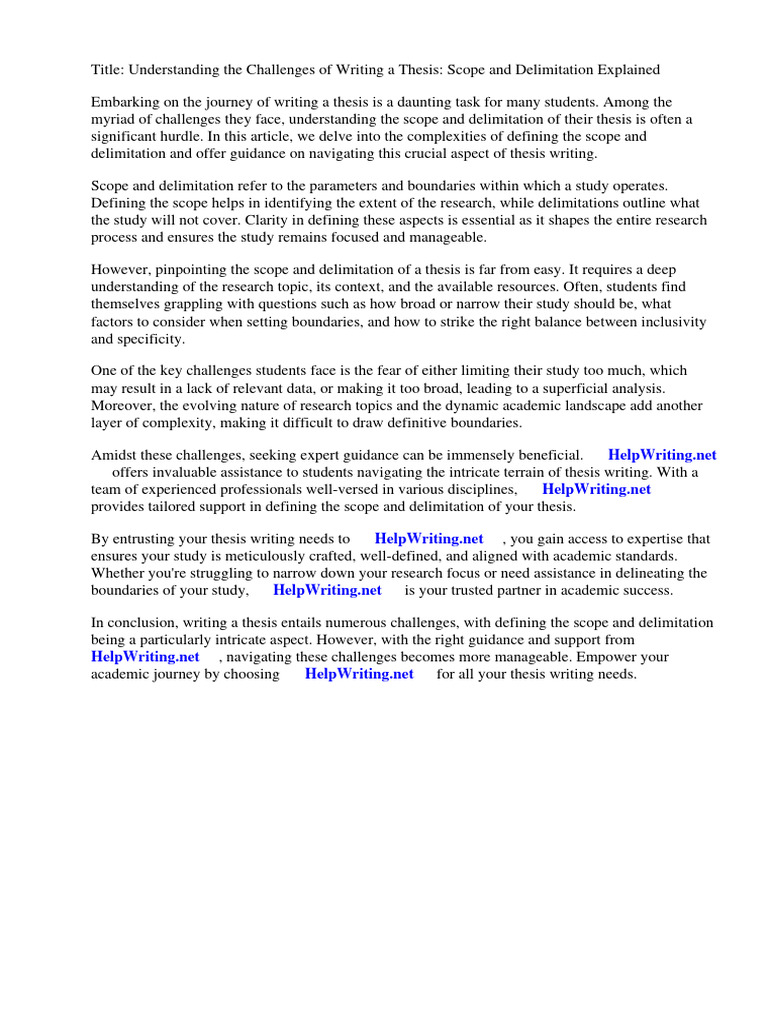 Title: Understanding the Challenges of Writing a Thesis: Scope and Delimitation Explained

Embarking on the journey of writing a thesis is a daunting task for many students. Among the myriad of challenges they face, understanding the scope and delimitation of their thesis is often a significant hurdle. In this article, we delve into the complexities of defining the scope and delimitation and offer guidance on navigating this crucial aspect of thesis writing.

Scope and delimitation refer to the parameters and boundaries within which a study operates. Defining the scope helps in identifying the extent of the research, while delimitations outline what the study will not cover. Clarity in defining these aspects is essential as it shapes the entire research process and ensures the study remains focused and manageable.

However, pinpointing the scope and delimitation of a thesis is far from easy. It requires a deep understanding of the research topic, its context, and the available resources. Often, students find themselves grappling with questions such as how broad or narrow their study should be, what factors to consider when setting boundaries, and how to strike the right balance between inclusivity and specificity.

One of the key challenges students face is the fear of either limiting their study too much, which may result in a lack of relevant data, or making it too broad, leading to a superficial analysis. Moreover, the evolving nature of research topics and the dynamic academic landscape add another layer of complexity, making it difficult to draw definitive boundaries.

Amidst these challenges, seeking expert guidance can be immensely beneficial. HelpWriting.net offers invaluable assistance to students navigating the intricate terrain of thesis writing. With a team of experienced professionals well-versed in various disciplines, HelpWriting.net provides tailored support in defining the scope and delimitation of your thesis.

By entrusting your thesis writing needs to HelpWriting.net , you gain access to expertise that ensures your study is meticulously crafted, well-defined, and aligned with academic standards. Whether you're struggling to narrow down your research focus or need assistance in delineating the boundaries of your study, HelpWriting.net is your trusted partner in academic success.

In conclusion, writing a thesis entails numerous challenges, with defining the scope and delimitation being a particularly intricate aspect. However, with the right guidance and support from HelpWriting.net , navigating these challenges becomes more manageable. Empower your academic journey by choosing HelpWriting.net for all your thesis writing needs.